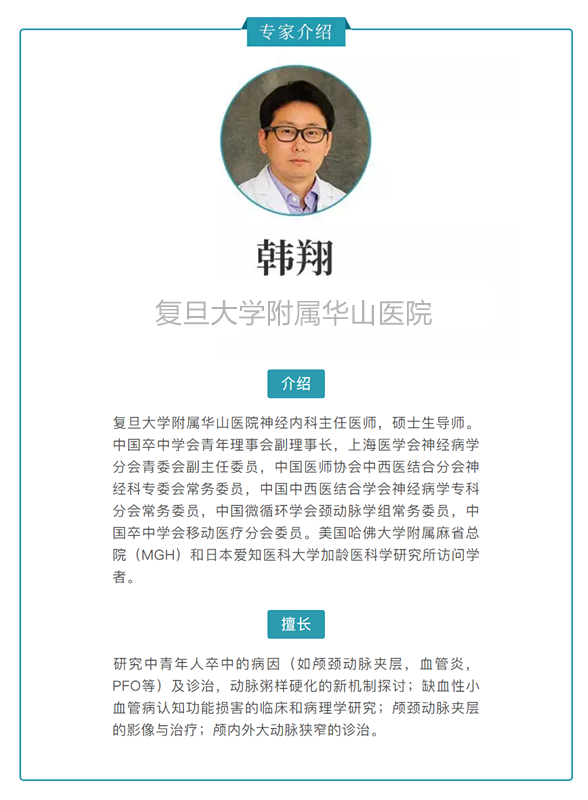 专家介绍

韩翔

复旦大学附属华山医院

介绍

复旦大学附属华山医院神经内科主任医师，硕士生导师。中国卒中学会青年理事会副理事长，上海医学会神经病学分会青委会副主任委员，中国医师协会中西医结合分会神经科专委会常务委员，中国中西医结合学会神经病学专科分会常务委员，中国微循环学会颈动脉学组常务委员，中国卒中学会移动医疗分会委员。美国哈佛大学附属麻省总院（MGH）和日本爱知医科大学加龄医科学研究所访问学者。

擅长

研究中青年人卒中的病因（如颅颈动脉夹层，血管炎，PFO等）及诊治，动脉粥样硬化的新机制探讨；缺血性小血管病认知功能损害的临床和病理学研究；颅颈动脉夹层的影像与治疗；颅内外大动脉狭窄的诊治。